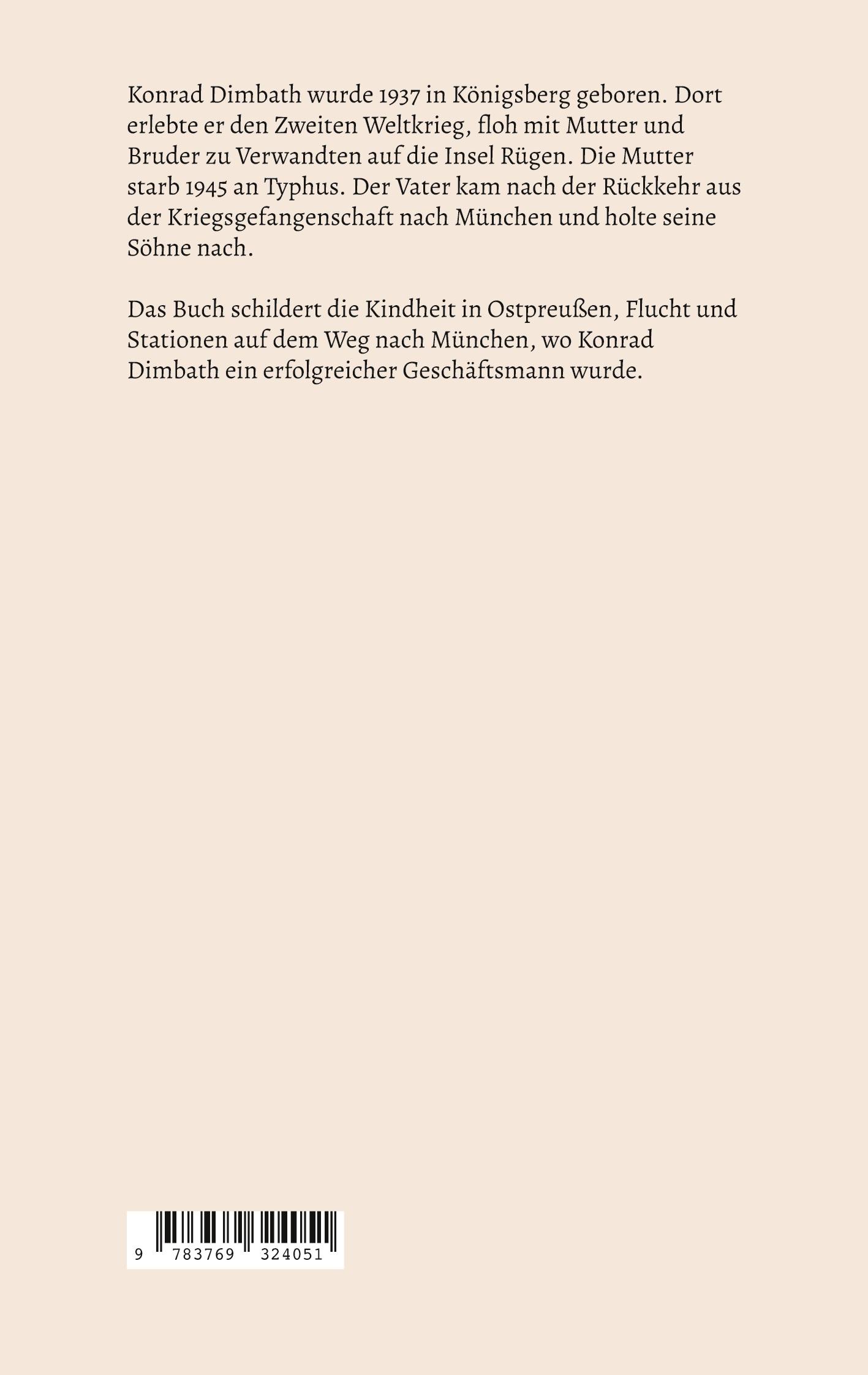 Konrad Dimbath wurde 1937 in Königsberg geboren. Dort erlebte er den Zweiten Weltkrieg, floh mit Mutter und Bruder zu Verwandten auf die Insel Rügen. Die Mutter starb 1945 an Typhus. Der Vater kam nach der Rückkehr aus der Kriegsgefangenschaft nach München und holte seine Söhne nach.

Das Buch schildert die Kindheit in Ostpreußen, Flucht und Stationen auf dem Weg nach München, wo Konrad Dimbath ein erfolgreicher Geschäftsmann wurde.

9 783769 324051